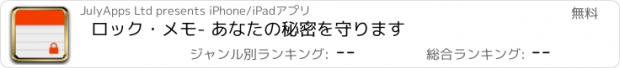 JulyApps Ltd presents iPhone/iPadアプリ

無料

ロック・メモ- あなたの秘密を守ります

ジャンル別ランキング: --

総合ランキング: --